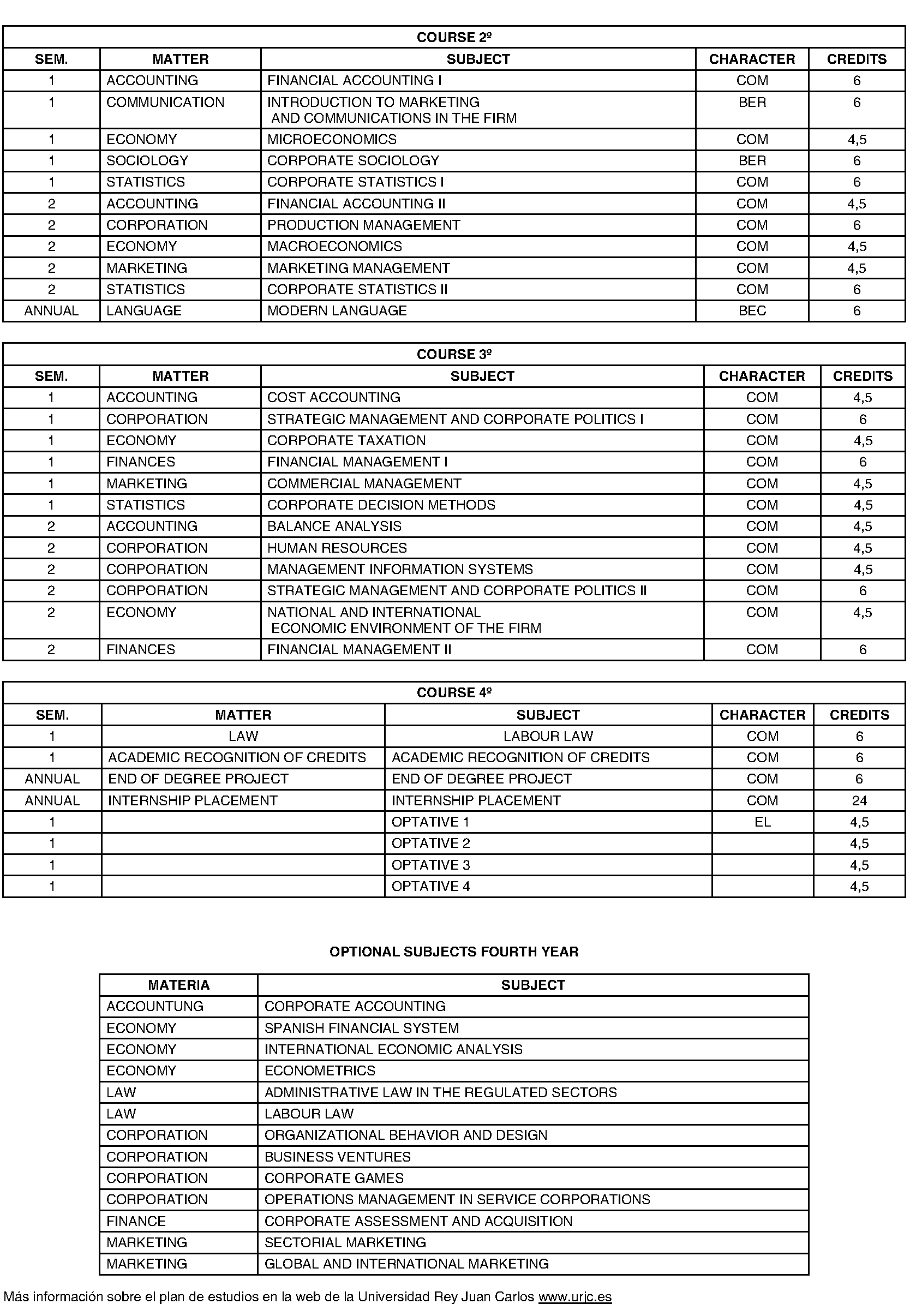 COURSE 2º

| SEM. | MATTER | SUBJECT | CHARACTER | CREDITS |
|---|---|---|---|---|
| 1 | ACCOUNTING | FINANCIAL ACCOUNTING I | COM | 6 |
| 1 | COMMUNICATION | INTRODUCTION TO MARKETING AND COMMUNICATIONS IN THE FIRM | BER | 6 |
| 1 | ECONOMY | MICROECONOMICS | COM | 4,5 |
| 1 | SOCIOLOGY | CORPORATE SOCIOLOGY | BER | 6 |
| 1 | STATISTICS | CORPORATE STATISTICS I | COM | 6 |
| 2 | ACCOUNTING | FINANCIAL ACCOUNTING II | COM | 4,5 |
| 2 | CORPORATION | PRODUCTION MANAGEMENT | COM | 6 |
| 2 | ECONOMY | MACROECONOMICS | COM | 4,5 |
| 2 | MARKETING | MARKETING MANAGEMENT | COM | 4,5 |
| 2 | STATISTICS | CORPORATE STATISTICS II | COM | 6 |
| ANNUAL | LANGUAGE | MODERN LANGUAGE | BEC | 6 |

COURSE 3º

| SEM. | MATTER | SUBJECT | CHARACTER | CREDITS |
|---|---|---|---|---|
| 1 | ACCOUNTING | COST ACCOUNTING | COM | 4,5 |
| 1 | CORPORATION | STRATEGIC MANAGEMENT AND CORPORATE POLITICS I | COM | 6 |
| 1 | ECONOMY | CORPORATE TAXATION | COM | 4,5 |
| 1 | FINANCES | FINANCIAL MANAGEMENT I | COM | 6 |
| 1 | MARKETING | COMMERCIAL MANAGEMENT | COM | 4,5 |
| 1 | STATISTICS | CORPORATE DECISION METHODS | COM | 4,5 |
| 2 | ACCOUNTING | BALANCE ANALYSIS | COM | 4,5 |
| 2 | CORPORATION | HUMAN RESOURCES | COM | 4,5 |
| 2 | CORPORATION | MANAGEMENT INFORMATION SYSTEMS | COM | 4,5 |
| 2 | CORPORATION | STRATEGIC MANAGEMENT AND CORPORATE POLITICS II | COM | 6 |
| 2 | ECONOMY | NATIONAL AND INTERNATIONAL ECONOMIC ENVIRONMENT OF THE FIRM | COM | 4,5 |
| 2 | FINANCES | FINANCIAL MANAGEMENT II | COM | 6 |

COURSE 4º

| SEM. | MATTER | SUBJECT | CHARACTER | CREDITS |
|---|---|---|---|---|
| 1 | LAW | LABOUR LAW | COM | 6 |
| 1 | ACADEMIC RECOGNITION OF CREDITS | ACADEMIC RECOGNITION OF CREDITS | COM | 6 |
| ANNUAL | END OF DEGREE PROJECT | END OF DEGREE PROJECT | COM | 6 |
| ANNUAL | INTERNSHIP PLACEMENT | INTERNSHIP PLACEMENT | COM | 24 |
| 1 | | OPTATIVE 1 | EL | 4,5 |
| 1 | | OPTATIVE 2 | | 4,5 |
| 1 | | OPTATIVE 3 | | 4,5 |
| 1 | | OPTATIVE 4 | | 4,5 |

OPTIONAL SUBJECTS FOURTH YEAR

| MATERIA | SUBJECT |
|---|---|
| ACCOUNTUNG | CORPORATE ACCOUNTING |
| ECONOMY | SPANISH FINANCIAL SYSTEM |
| ECONOMY | INTERNATIONAL ECONOMIC ANALYSIS |
| ECONOMY | ECONOMETRICS |
| LAW | ADMINISTRATIVE LAW IN THE REGULATED SECTORS |
| LAW | LABOUR LAW |
| CORPORATION | ORGANIZATIONAL BEHAVIOR AND DESIGN |
| CORPORATION | BUSINESS VENTURES |
| CORPORATION | CORPORATE GAMES |
| CORPORATION | OPERATIONS MANAGEMENT IN SERVICE CORPORATIONS |
| FINANCE | CORPORATE ASSESSMENT AND ACQUISITION |
| MARKETING | SECTORIAL MARKETING |
| MARKETING | GLOBAL AND INTERNATIONAL MARKETING |

Más información sobre el plan de estudios en la web de la Universidad Rey Juan Carlos www.urjc.es